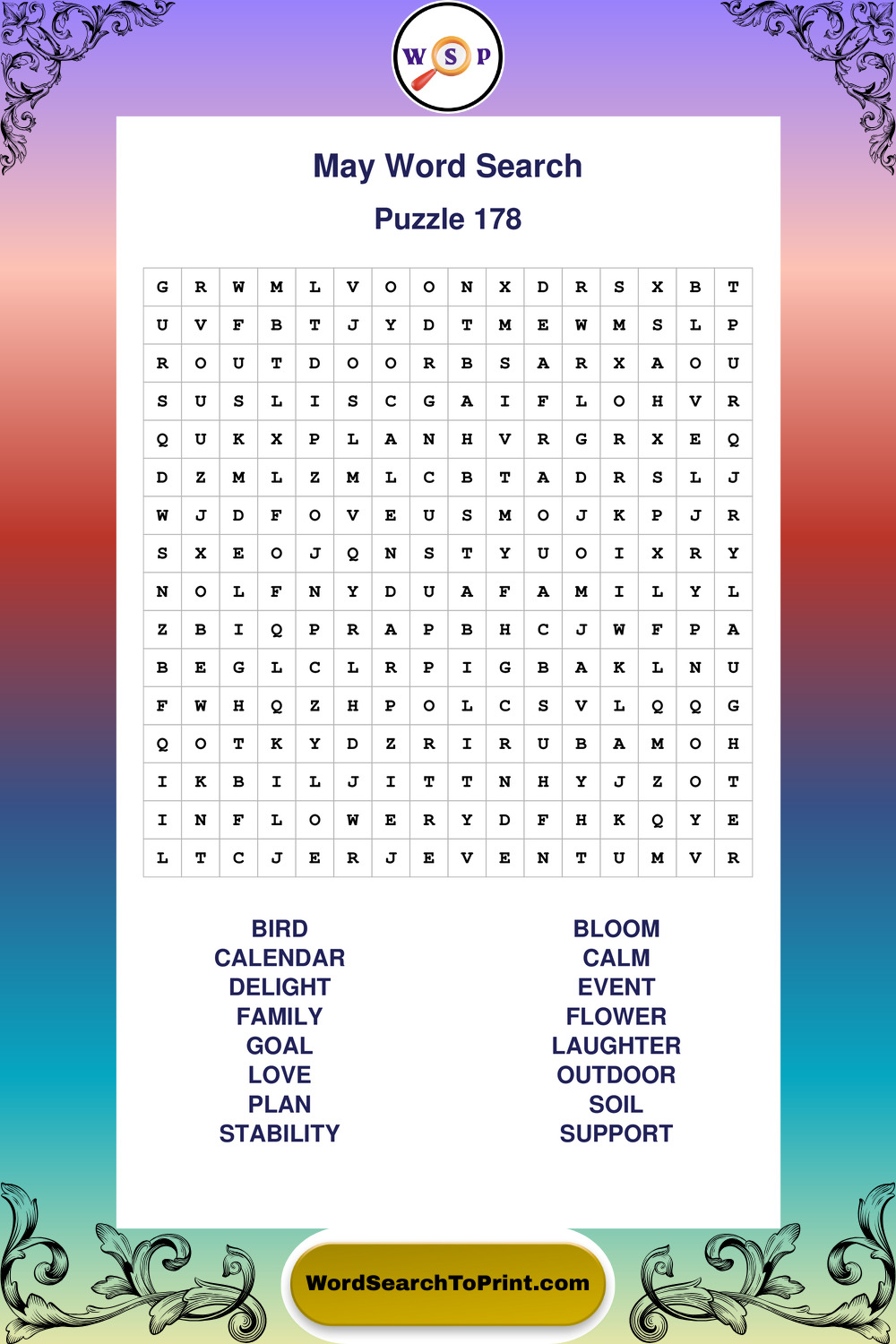 W S P

May Word Search

Puzzle 178

| G | R | W | M | L | V | O | O | N | X | D | R | S | X | B | T |
|---|---|---|---|---|---|---|---|---|---|---|---|---|---|---|---|
| U | V | F | B | T | J | Y | D | T | M | E | W | M | S | L | P |
| R | O | U | T | D | O | O | R | B | S | A | R | X | A | O | U |
| S | U | S | L | I | S | C | G | A | I | F | L | O | H | V | R |
| Q | U | K | X | P | L | A | N | H | V | R | G | R | X | E | Q |
| D | Z | M | L | Z | M | L | C | B | T | A | D | R | S | L | J |
| W | J | D | F | O | V | E | U | S | M | O | J | K | P | J | R |
| S | X | E | O | J | Q | N | S | T | Y | U | O | I | X | R | Y |
| N | O | L | F | N | Y | D | U | A | F | A | M | I | L | Y | L |
| Z | B | I | Q | P | R | A | P | B | H | C | J | W | F | P | A |
| B | E | G | L | C | L | R | P | I | G | B | A | K | L | N | U |
| F | W | H | Q | Z | H | P | O | L | C | S | V | L | Q | Q | G |
| Q | O | T | K | Y | D | Z | R | I | R | U | B | A | M | O | H |
| I | K | B | I | L | J | I | T | T | N | H | Y | J | Z | O | T |
| I | N | F | L | O | W | E | R | Y | D | F | H | K | Q | Y | E |
| L | T | C | J | E | R | J | E | V | E | N | T | U | M | V | R |

BIRD
CALENDAR
DELIGHT
FAMILY
GOAL
LOVE
PLAN
STABILITY

BLOOM
CALM
EVENT
FLOWER
LAUGHTER
OUTDOOR
SOIL
SUPPORT

WordSearchToPrint.com